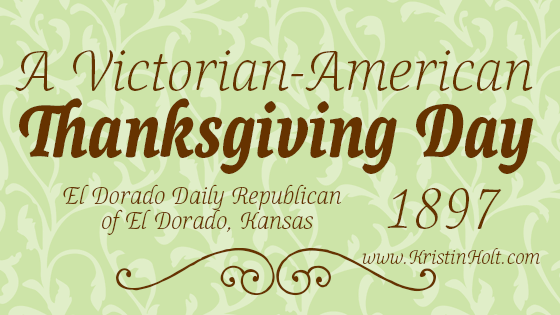 A Victorian-American
Thanksgiving Day

El Dorado Daily Republican
of El Dorado, Kansas

1897

www.KristinHolt.com